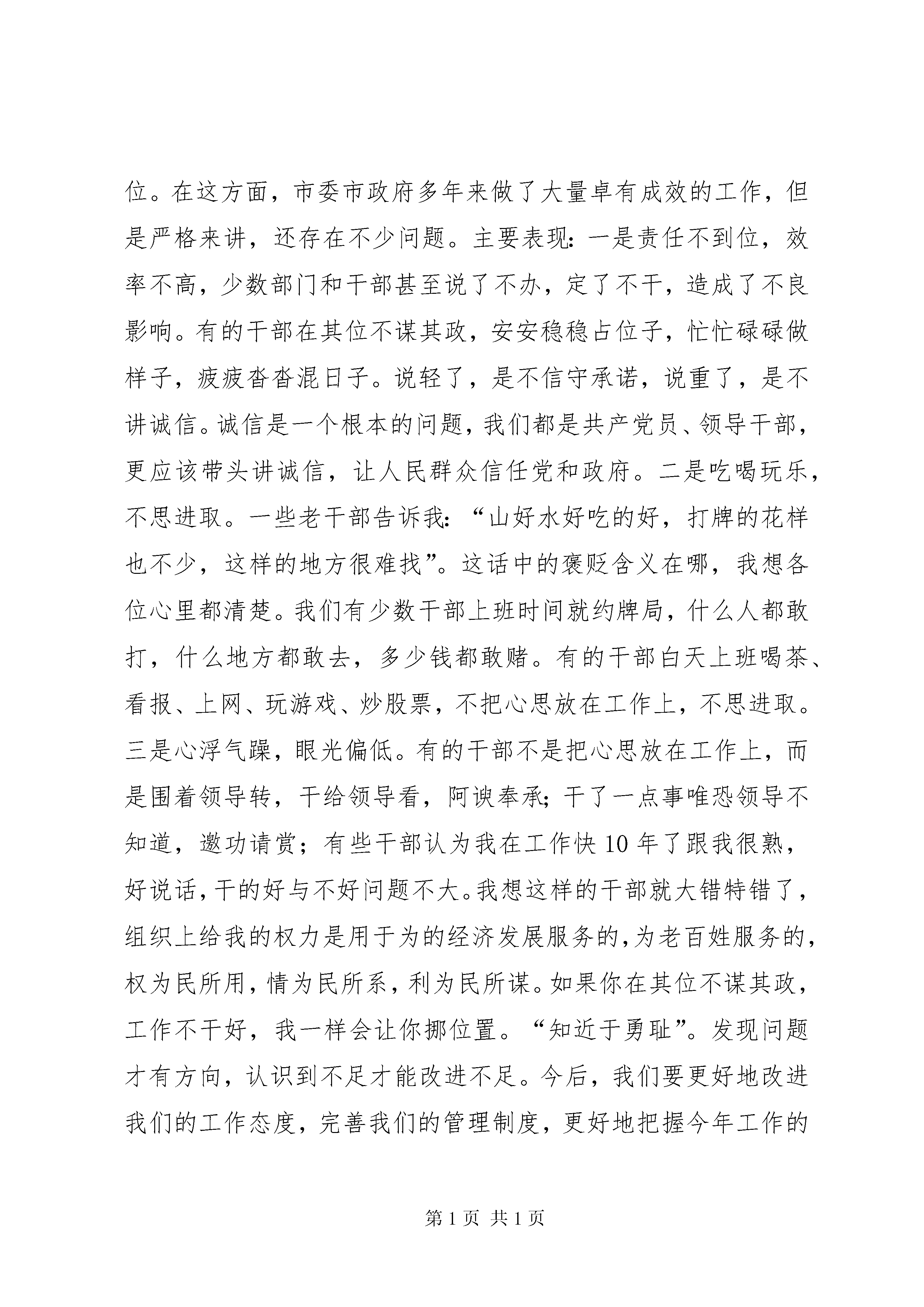 位。在这方面，市委市政府多年来做了大量卓有成效的工作，但是严格来讲，还存在不少问题。主要表现：一是责任不到位，效率不高，少数部门和干部甚至说了不办，定了不干，造成了不良影响。有的干部在其位不谋其政，安安稳稳占位子，忙忙碌碌做样子，疲疲沓沓混日子。说轻了，是不信守承诺，说重了，是不讲诚信。诚信是一个根本的问题，我们都是共产党员、领导干部，更应该带头讲诚信，让人民群众信任党和政府。二是吃喝玩乐，不思进取。一些老干部告诉我：“山好水好吃的好，打牌的花样也不少，这样的地方很难找”。这话中的褒贬含义在哪，我想各位心里都清楚。我们有少数干部上班时间就约牌局，什么人都敢打，什么地方都敢去，多少钱都敢赌。有的干部白天上班喝茶、看报、上网、玩游戏、炒股票，不把心思放在工作上，不思进取。三是心浮气躁，眼光偏低。有的干部不是把心思放在工作上，而是围着领导转，干给领导看，阿谀奉承；干了一点事唯恐领导不知道，邀功请赏；有些干部认为我在工作快10年了跟我很熟，好说话，干的好与不好问题不大。我想这样的干部就大错特错了，组织上给我的权力是用于为的经济发展服务的，为老百姓服务的，权为民所用，情为民所系，利为民所谋。如果你在其位不谋其政，工作不干好，我一样会让你挪位置。“知近于勇耻”。发现问题才有方向，认识到不足才能改进不足。今后，我们要更好地改进我们的工作态度，完善我们的管理制度，更好地把握今年工作的

第1页 共1页